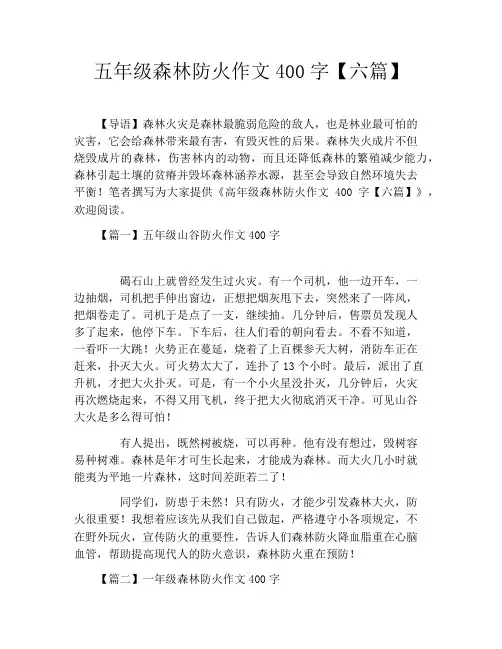 五年级森林防火作文 400 字【六篇】

【导语】森林火灾是森林最脆弱危险的敌人，也是林业最可怕的灾害，它会给森林带来最有害，有毁灭性的后果。森林失火成片不但烧毁成片的森林，伤害林内的动物，而且还降低森林的繁殖减少能力，森林引起土壤的贫瘠并毁坏森林涵养水源，甚至会导致自然环境失去平衡！笔者撰写为大家提供《高年级森林防火作文 400 字【六篇】》，欢迎阅读。

【篇一】五年级山谷防火作文 400 字

碣石山上就曾经发生过火灾。有一个司机，他一边开车，一边抽烟，司机把手伸出窗边，正想把烟灰甩下去，突然来了一阵风，把烟卷走了。司机于是点了一支，继续抽。几分钟后，售票员发现人多了起来，他停下车。下车后，往人们看的朝向看去。不看不知道，一看吓一大跳！火势正在蔓延，烧着了上百棵参天大树，消防车正在赶来，扑灭大火。可火势太大了，连扑了 13 个小时。最后，派出了直升机，才把大火扑灭。可是，有一个小火星没扑灭，几分钟后，火灾再次燃烧起来，不得又用飞机，终于把大火彻底消灭干净。可见山谷大火是多么得可怕！

有人提出，既然树被烧，可以再种。他有没有想过，毁树容易种树难。森林是年才可生长起来，才能成为森林。而大火几小时就能夷为平地一片森林，这时间差距若二了！

同学们，防患于未然！只有防火，才能少引发森林大火，防火很重要！我想着应该先从我们自己做起，严格遵守小各项规定，不在野外玩火，宣传防火的重要性，告诉人们森林防火降血脂重在心脑血管，帮助提高现代人的防火意识，森林防火重在预防！

【篇二】一年级森林防火作文 400 字